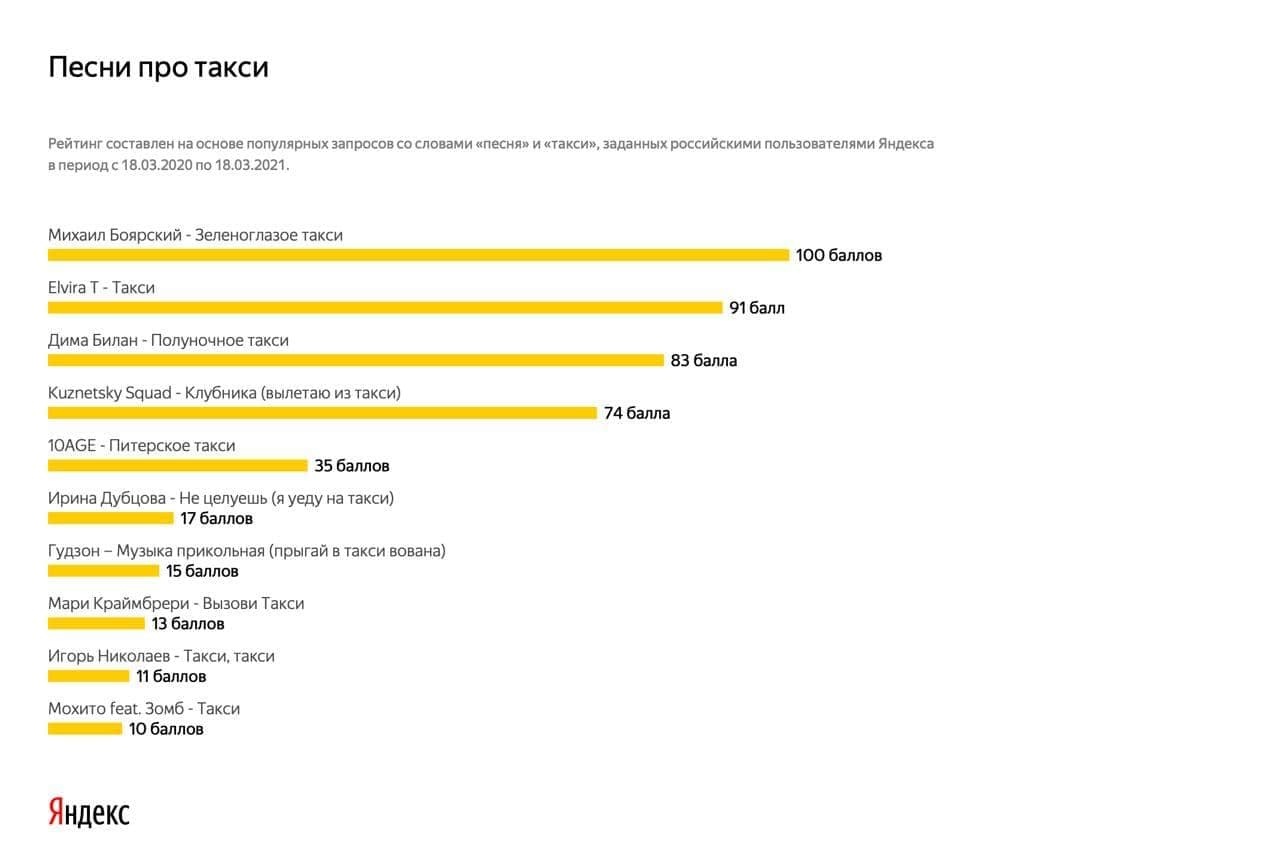 Песни про такси

Рейтинг составлен на основе популярных запросов со словами «песня» и «такси», заданных российскими пользователями Яндекса в период с 18.03.2020 по 18.03.2021.

Михаил Боярский - Зеленоглазое такси
100 баллов

Elvira T - Такси
91 балл

Дима Билан - Полуночное такси
83 балла

Kuznetsky Squad - Клубника (вылетаю из такси)
74 балла

10AGE - Питерское такси
35 баллов

Ирина Дубцова - Не целуешь (я уеду на такси)
17 баллов

Гудзон – Музыка прикольная (прыгай в такси вована)
15 баллов

Мари Краймбрери - Вызови Такси
13 баллов

Игорь Николаев - Такси, такси
11 баллов

Мохито feat. Зомб - Такси
10 баллов

Яндекс